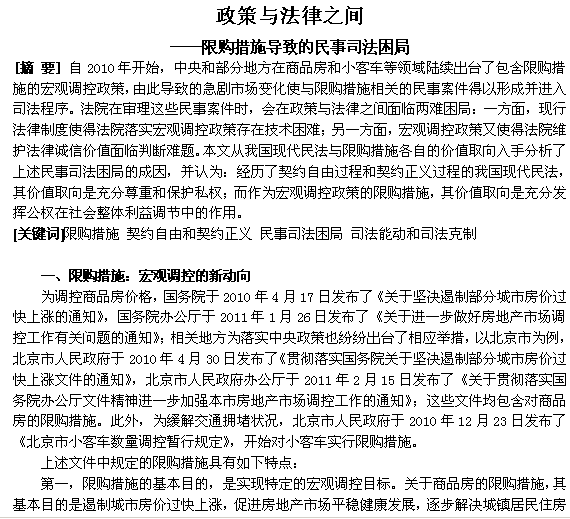 政策与法律之间

——限购措施导致的民事司法困局

[摘 要] 自 2010 年开始，中央和部分地方在商品房和小客车等领域陆续出台了包含限购措施的宏观调控政策，由此导致的急剧市场变化使与限购措施相关的民事案件得以形成并进入司法程序。法院在审理这些民事案件时，会在政策与法律之间面临两难困局：一方面，现行法律制度使得法院落实宏观调控政策存在技术困难；另一方面，宏观调控政策又使得法院维护法律诚信价值面临判断难题。本文从我国现代民法与限购措施各自的价值取向入手分析了上述民事司法困局的成因，并认为：经历了契约自由过程和契约正义过程的我国现代民法，其价值取向是充分尊重和保护私权；而作为宏观调控政策的限购措施，其价值取向是充分发挥公权在社会整体利益调节中的作用。

[关键词]限购措施 契约自由和契约正义 民事司法困局 司法能动和司法克制

一、限购措施：宏观调控的新动向

为调控商品房价格，国务院于 2010 年 4 月 17 日发布了《关于坚决遏制部分城市房价过快上涨的通知》，国务院办公厅于 2011 年 1 月 26 日发布了《关于进一步做好房地产市场调控工作有关问题的通知》；相关地方为落实中央政策也纷纷出台了相应举措，以北京市为例，北京市人民政府于 2010 年 4 月 30 日发布了《贯彻落实国务院关于坚决遏制部分城市房价过快上涨文件的通知》，北京市人民政府办公厅于 2011 年 2 月 15 日发布了《关于贯彻落实国务院办公厅文件精神进一步加强本市房地产市场调控工作的通知》；这些文件均包含对商品房的限购措施。此外，为缓解交通拥堵状况，北京市人民政府于 2010 年 12 月 23 日发布了《北京市小客车数量调控暂行规定》，开始对小客车实行限购措施。

上述文件中规定的限购措施具有如下特点：

第一，限购措施的基本目的，是实现特定的宏观调控目标。关于商品房的限购措施，其基本目的是遏制城市房价过快上涨，促进房地产市场平稳健康发展，逐步解决城镇居民住房